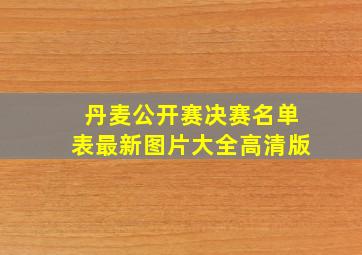 丹麦公开赛决赛名单表最新图片大全高清版